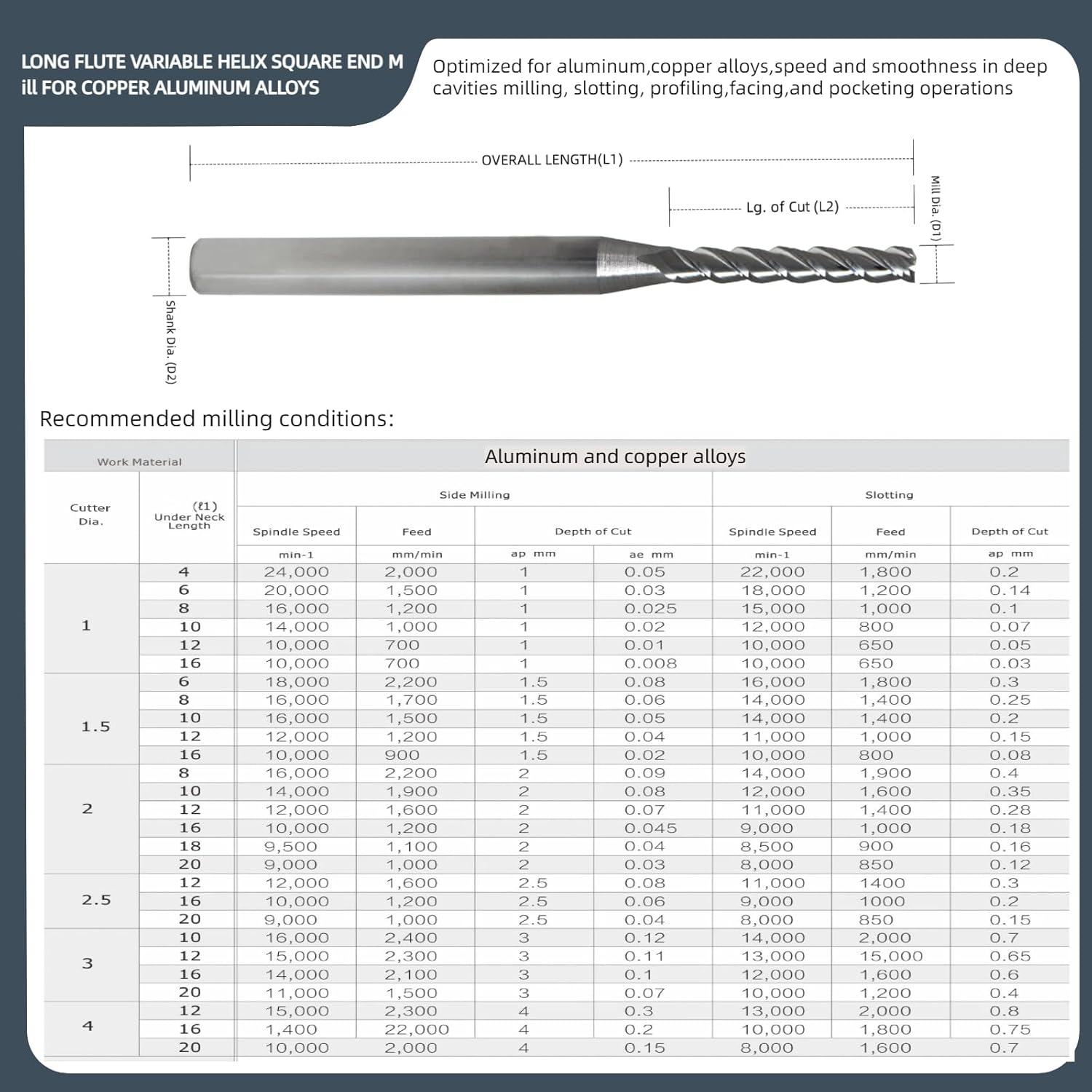 LONG FLUTE VARIABLE HELIX SQUARE END M ill FOR COPPER ALUMINUM ALLOYS

Optimized for aluminum,copper alloys,speed and smoothness in deep cavities milling, slotting, profiling,facing,and pocketing operations

OVERALL LENGTH(L1)

Lg. of Cut (L2)

Mill Dia. (D1)

Shank Dia. (D2)

Recommended milling conditions:

| Work Material | | Aluminum and copper alloys | | | | | | |
|---|---|---|---|---|---|---|---|---|
| Cutter Dia. | (ℓ1) Under Neck Length | Side Milling | | | | Slotting | | |
| | | Spindle Speed | Feed | Depth of Cut | | Spindle Speed | Feed | Depth of Cut |
| | | min-1 | mm/min | ap mm | ae mm | min-1 | mm/min | ap mm |
| 1 | 4 | 24,000 | 2,000 | 1 | 0.05 | 22,000 | 1,800 | 0.2 |
| | 6 | 20,000 | 1,500 | 1 | 0.03 | 18,000 | 1,200 | 0.14 |
| | 8 | 16,000 | 1,200 | 1 | 0.025 | 15,000 | 1,000 | 0.1 |
| | 10 | 14,000 | 1,000 | 1 | 0.02 | 12,000 | 800 | 0.07 |
| | 12 | 10,000 | 700 | 1 | 0.01 | 10,000 | 650 | 0.05 |
| | 16 | 10,000 | 700 | 1 | 0.008 | 10,000 | 650 | 0.03 |
| 1.5 | 6 | 18,000 | 2,200 | 1.5 | 0.08 | 16,000 | 1,800 | 0.3 |
| | 8 | 16,000 | 1,700 | 1.5 | 0.06 | 14,000 | 1,400 | 0.25 |
| | 10 | 16,000 | 1,500 | 1.5 | 0.05 | 14,000 | 1,400 | 0.2 |
| | 12 | 12,000 | 1,200 | 1.5 | 0.04 | 11,000 | 1,000 | 0.15 |
| | 16 | 10,000 | 900 | 1.5 | 0.02 | 10,000 | 800 | 0.08 |
| 2 | 8 | 16,000 | 2,200 | 2 | 0.09 | 14,000 | 1,900 | 0.4 |
| | 10 | 14,000 | 1,900 | 2 | 0.08 | 12,000 | 1,600 | 0.35 |
| | 12 | 12,000 | 1,600 | 2 | 0.07 | 11,000 | 1,400 | 0.28 |
| | 16 | 10,000 | 1,200 | 2 | 0.045 | 9,000 | 1,000 | 0.18 |
| | 18 | 9,500 | 1,100 | 2 | 0.04 | 8,500 | 900 | 0.16 |
| | 20 | 9,000 | 1,000 | 2 | 0.03 | 8,000 | 850 | 0.12 |
| 2.5 | 12 | 12,000 | 1,600 | 2.5 | 0.08 | 11,000 | 1400 | 0.3 |
| | 16 | 10,000 | 1,200 | 2.5 | 0.06 | 9,000 | 1000 | 0.2 |
| | 20 | 9,000 | 1,000 | 2.5 | 0.04 | 8,000 | 850 | 0.15 |
| 3 | 10 | 16,000 | 2,400 | 3 | 0.12 | 14,000 | 2,000 | 0.7 |
| | 12 | 15,000 | 2,300 | 3 | 0.11 | 13,000 | 15,000 | 0.65 |
| | 16 | 14,000 | 2,100 | 3 | 0.1 | 12,000 | 1,600 | 0.6 |
| | 20 | 11,000 | 1,500 | 3 | 0.07 | 10,000 | 1,200 | 0.4 |
| 4 | 12 | 15,000 | 2,300 | 4 | 0.3 | 13,000 | 2,000 | 0.8 |
| | 16 | 1,400 | 22,000 | 4 | 0.2 | 10,000 | 1,800 | 0.75 |
| | 20 | 10,000 | 2,000 | 4 | 0.15 | 8,000 | 1,600 | 0.7 |